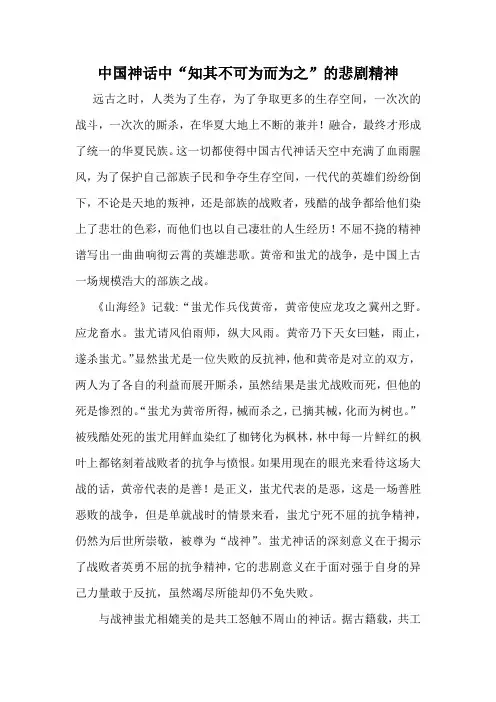 中国神话中“知其不可为而为之”的悲剧精神

远古之时，人类为了生存，为了争取更多的生存空间，一次次的战斗，一次次的厮杀，在华夏大地上不断的兼并！融合，最终才形成了统一的华夏民族。这一切都使得中国古代神话天空中充满了血雨腥风，为了保护自己部族子民和争夺生存空间，一代代的英雄们纷纷倒下，不论是天地的叛神，还是部族的战败者，残酷的战争都给他们染上了悲壮的色彩，而他们也以自己凄壮的人生经历！不屈不挠的精神谱写出一曲曲响彻云霄的英雄悲歌。黄帝和蚩尤的战争，是中国上古一场规模浩大的部族之战。

《山海经》记载:“蚩尤作兵伐黄帝，黄帝使应龙攻之冀州之野。应龙畜水。蚩尤请风伯雨师，纵大风雨。黄帝乃下天女曰魃，雨止，遂杀蚩尤。”显然蚩尤是一位失败的反抗神，他和黄帝是对立的双方，两人为了各自的利益而展开厮杀，虽然结果是蚩尤战败而死，但他的死是惨烈的。“蚩尤为黄帝所得，械而杀之，已摘其械，化而为树也。”被残酷处死的蚩尤用鲜血染红了枷铐化为枫林，林中每一片鲜红的枫叶上都铭刻着战败者的抗争与愤恨。如果用现在的眼光来看待这场大战的话，黄帝代表的是善！是正义，蚩尤代表的是恶，这是一场善胜恶败的战争，但是单就战时的情景来看，蚩尤宁死不屈的抗争精神，仍然为后世所崇敬，被尊为“战神”。蚩尤神话的深刻意义在于揭示了战败者英勇不屈的抗争精神，它的悲剧意义在于面对强于自身的异己力量敢于反抗，虽然竭尽所能却仍不免失败。

与战神蚩尤相媲美的是共工怒触不周山的神话。据古籍载，共工